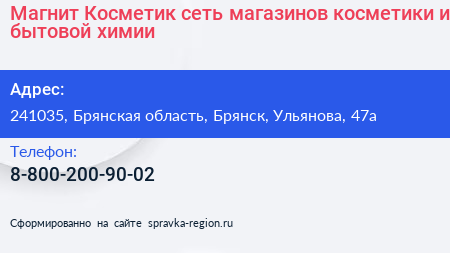 Магнит Косметик сеть магазинов косметики и бытовой химии

Адрес:

241035, Брянская область, Брянск, Ульянова, 47а

Телефон:

8-800-200-90-02

Сформированно на сайте spravka-region.ru